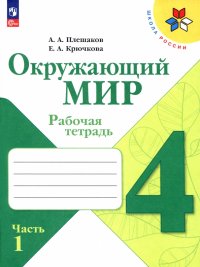 ШКОЛА РОССИИ

А. А. Плешаков
Е. А. Крючкова

Окружающий МИР

Рабочая тетрадь

4

Часть 1